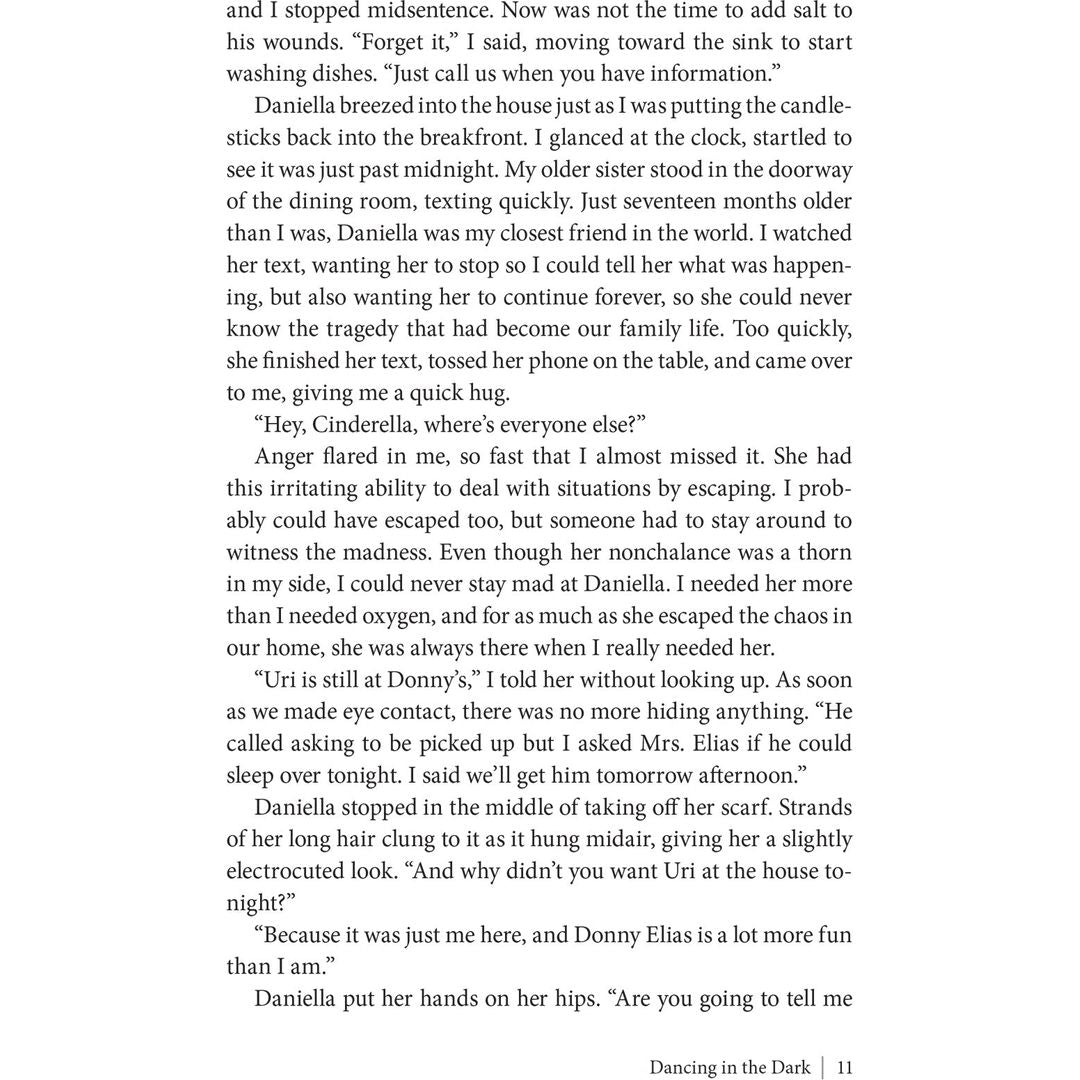 and I stopped midsentence. Now was not the time to add salt to his wounds. "Forget it," I said, moving toward the sink to start washing dishes. "Just call us when you have information."

Daniella breezed into the house just as I was putting the candlesticks back into the breakfront. I glanced at the clock, startled to see it was just past midnight. My older sister stood in the doorway of the dining room, texting quickly. Just seventeen months older than I was, Daniella was my closest friend in the world. I watched her text, wanting her to stop so I could tell her what was happening, but also wanting her to continue forever, so she could never know the tragedy that had become our family life. Too quickly, she finished her text, tossed her phone on the table, and came over to me, giving me a quick hug.

"Hey, Cinderella, where's everyone else?"

Anger flared in me, so fast that I almost missed it. She had this irritating ability to deal with situations by escaping. I probably could have escaped too, but someone had to stay around to witness the madness. Even though her nonchalance was a thorn in my side, I could never stay mad at Daniella. I needed her more than I needed oxygen, and for as much as she escaped the chaos in our home, she was always there when I really needed her.

"Uri is still at Donny's," I told her without looking up. As soon as we made eye contact, there was no more hiding anything. "He called asking to be picked up but I asked Mrs. Elias if he could sleep over tonight. I said we'll get him tomorrow afternoon."

Daniella stopped in the middle of taking off her scarf. Strands of her long hair clung to it as it hung midair, giving her a slightly electrocuted look. "And why didn't you want Uri at the house tonight?"

"Because it was just me here, and Donny Elias is a lot more fun than I am."

Daniella put her hands on her hips. "Are you going to tell me

Dancing in the Dark | 11